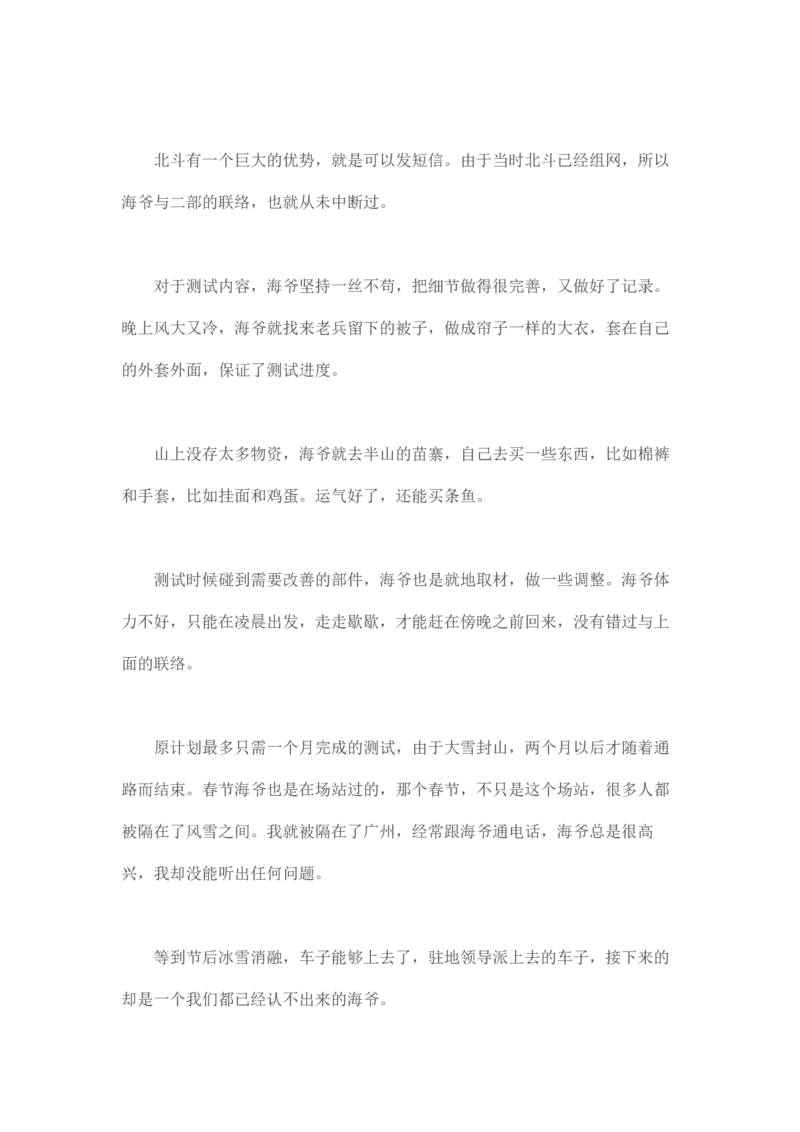 北斗有一个巨大的优势，就是可以发短信。由于当时北斗已经组网，所以海爷与二部的联络，也就从未中断过。

对于测试内容，海爷坚持一丝不苟，把细节做得很完善，又做好了记录。晚上风大又冷，海爷就找来老兵留下的被子，做成帘子一样的大衣，套在自己的外套外面，保证了测试进度。

山上没存太多物资，海爷就去半山的苗寨，自己去买一些东西，比如棉裤和手套，比如挂面和鸡蛋。运气好了，还能买条鱼。

测试时候碰到需要改善的部件，海爷也是就地取材，做一些调整。海爷体力不好，只能在凌晨出发，走走歇歇，才能赶在傍晚之前回来，没有错过与上面的联络。

原计划最多只需一个月完成的测试，由于大雪封山，两个月以后才随着通路而结束。春节海爷也是在场站过的，那个春节，不只是这个场站，很多人都被隔在了风雪之间。我就被隔在了广州，经常跟海爷通电话，海爷总是很高兴，我却没能听出任何问题。

等到节后冰雪消融，车子能够上去了，驻地领导派上去的车子，接下来的却是一个我们都已经认不出来的海爷。